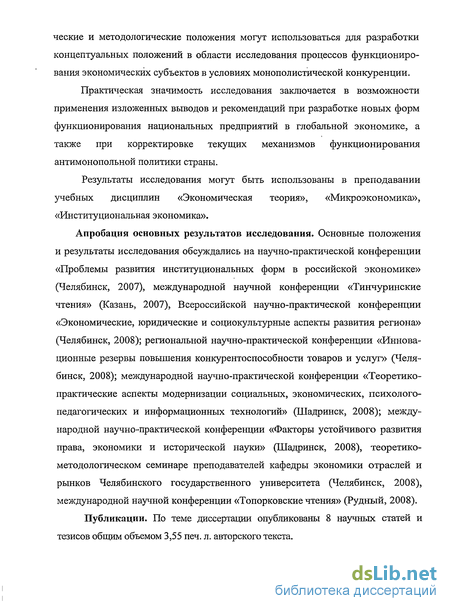 ческие и методологические положения могут использоваться для разработки концептуальных положений в области исследования процессов функционирования экономических субъектов в условиях монополистической конкуренции.

Практическая значимость исследования заключается в возможности применения изложенных выводов и рекомендаций при разработке новых форм функционирования национальных предприятий в глобальной экономике, а также при корректировке текущих механизмов функционирования антимонопольной политики страны.

Результаты исследования могут быть использованы в преподавании учебных дисциплин «Экономическая теория», «Микроэкономика», «Институциональная экономика».

Апробация основных результатов исследования. Основные положения и результаты исследования обсуждались на научно-практической конференции «Проблемы развития институциональных форм в российской экономике» (Челябинск, 2007), международной научной конференции «Тинчуринские чтения» (Казань, 2007), Всероссийской научно-практической конференции «Экономические, юридические и социокультурные аспекты развития региона» (Челябинск, 2008); региональной научно-практической конференции «Инновационные резервы повышения конкурентоспособности товаров и услуг» (Челябинск, 2008); международной научно-практической конференции «Теоретико-практические аспекты модернизации социальных, экономических, психолого-педагогических и информационных технологий» (Шадринск, 2008); международной научно-практической конференции «Факторы устойчивого развития права, экономики и исторической науки» (Шадринск, 2008), теоретико-методологическом семинаре преподавателей кафедры экономики отраслей и рынков Челябинского государственного университета (Челябинск, 2008), международной научной конференции «Топорковские чтения» (Рудный, 2008).

Публикации. По теме диссертации опубликованы 8 научных статей и тезисов общим объемом 3,55 печ. л. авторского текста.

dsLib.net
библиотека диссертаций